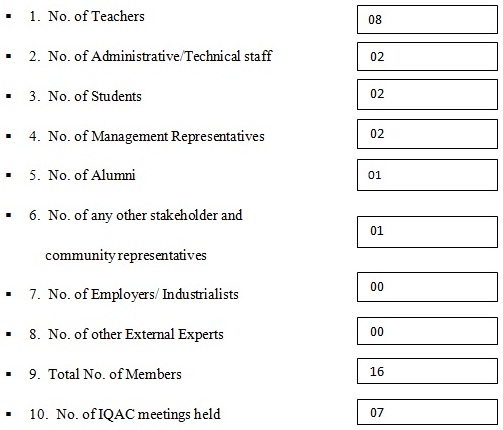 ▪ 1. No. of Teachers 08

▪ 2. No. of Administrative/Technical staff 02

▪ 3. No. of Students 02

▪ 4. No. of Management Representatives 02

▪ 5. No. of Alumni 01

▪ 6. No. of any other stakeholder and community representatives 01

▪ 7. No. of Employers/ Industrialists 00

▪ 8. No. of other External Experts 00

▪ 9. Total No. of Members 16

▪ 10. No. of IQAC meetings held 07